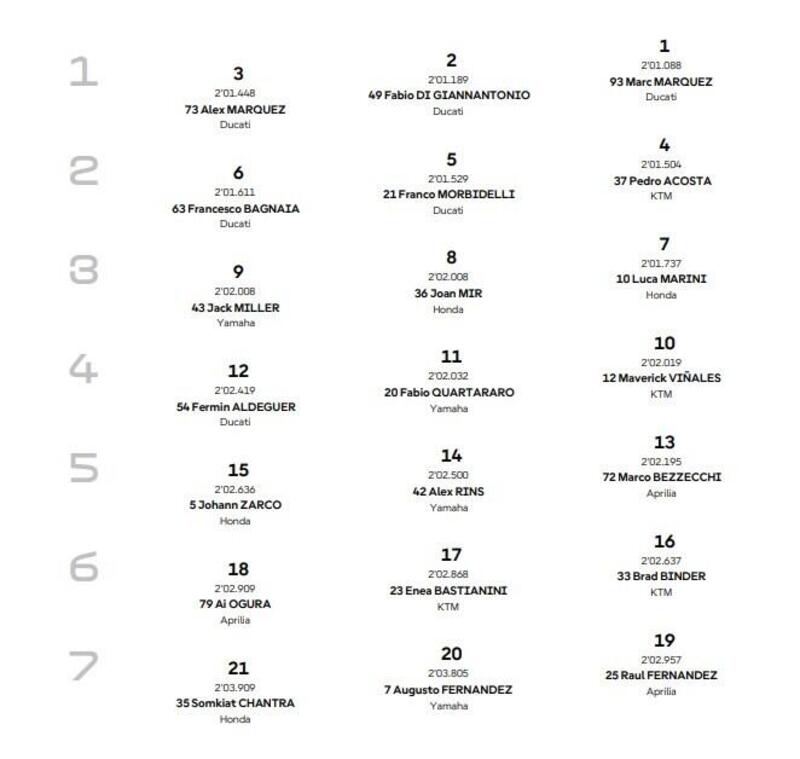 1

3
2'01.448
73 Alex MARQUEZ
Ducati

2
2'01.189
49 Fabio DI GIANNANTONIO
Ducati

1
2'01.088
93 Marc MARQUEZ
Ducati

2

6
2'01.611
63 Francesco BAGNAIA
Ducati

5
2'01.529
21 Franco MORBIDELLI
Ducati

4
2'01.504
37 Pedro ACOSTA
KTM

3

9
2'02.008
43 Jack MILLER
Yamaha

8
2'02.008
36 Joan MIR
Honda

7
2'01.737
10 Luca MARINI
Honda

4

12
2'02.419
54 Fermin ALDEGUER
Ducati

11
2'02.032
20 Fabio QUARTARARO
Yamaha

10
2'02.019
12 Maverick VIÑALES
KTM

5

15
2'02.636
5 Johann ZARCO
Honda

14
2'02.500
42 Alex RINS
Yamaha

13
2'02.195
72 Marco BEZZECCHI
Aprilia

6

18
2'02.909
79 Ai OGURA
Aprilia

17
2'02.868
23 Enea BASTIANINI
KTM

16
2'02.637
33 Brad BINDER
KTM

7

21
2'03.909
35 Somkiat CHANTRA
Honda

20
2'03.805
7 Augusto FERNANDEZ
Yamaha

19
2'02.957
25 Raul FERNANDEZ
Aprilia